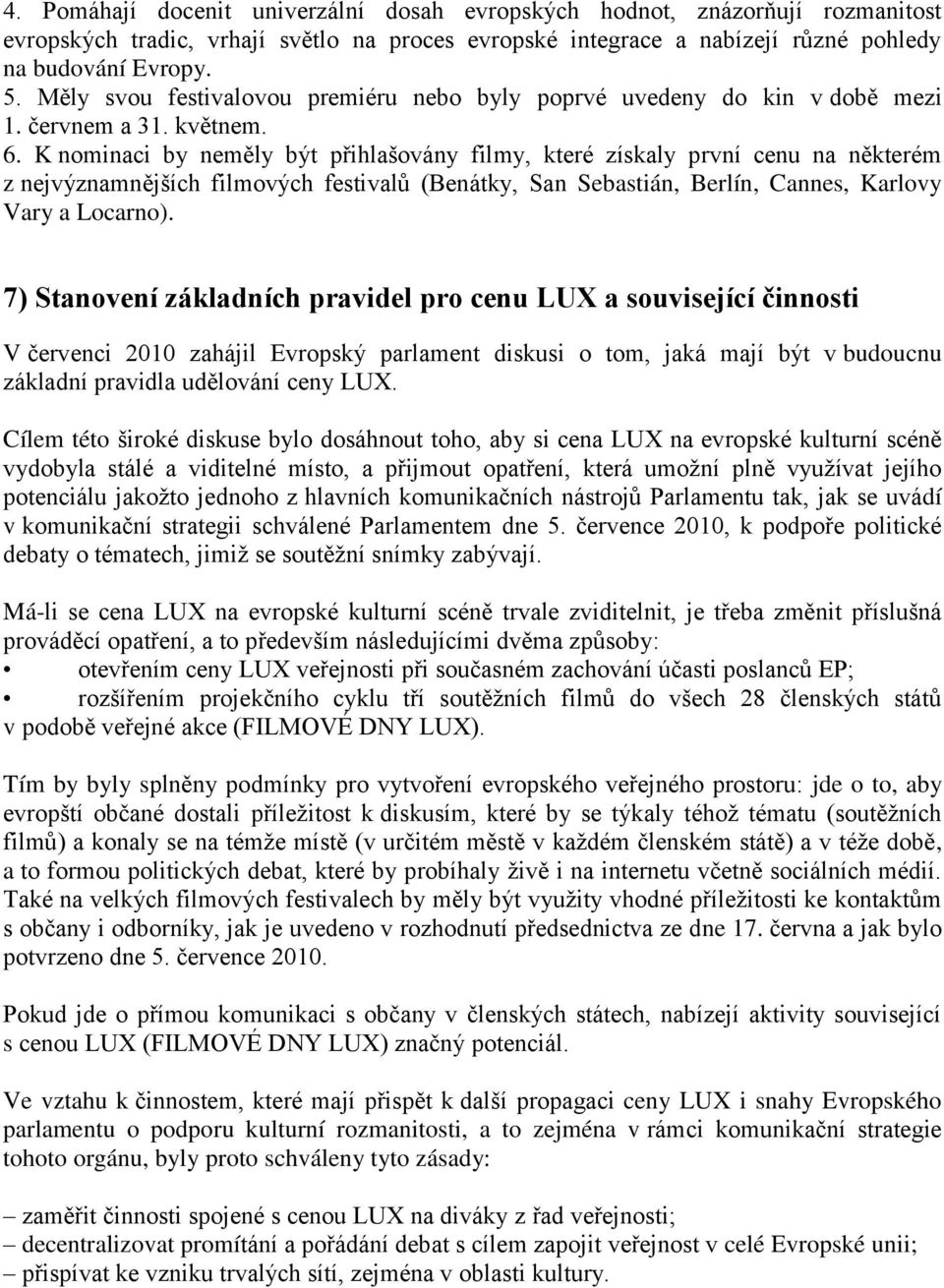 4. Pomáhají docenit univerzální dosah evropských hodnot, znázorňují rozmanitost evropských tradic, vrhají světlo na proces evropské integrace a nabízejí různé pohledy na budování Evropy.
5. Měly svou festivalovou premiéru nebo byly poprvé uvedeny do kin v době mezi 1. červnem a 31. květnem.
6. K nominaci by neměly být přihlašovány filmy, které získaly první cenu na některém z nejvýznamnějších filmových festivalů (Benátky, San Sebastián, Berlín, Cannes, Karlovy Vary a Locarno).

7) Stanovení základních pravidel pro cenu LUX a související činnosti

V červenci 2010 zahájil Evropský parlament diskusi o tom, jaká mají být v budoucnu základní pravidla udělování ceny LUX.

Cílem této široké diskuse bylo dosáhnout toho, aby si cena LUX na evropské kulturní scéně vydobyla stálé a viditelné místo, a přijmout opatření, která umožní plně využívat jejího potenciálu jakožto jednoho z hlavních komunikačních nástrojů Parlamentu tak, jak se uvádí v komunikační strategii schválené Parlamentem dne 5. července 2010, k podpoře politické debaty o tématech, jimiž se soutěžní snímky zabývají.

Má-li se cena LUX na evropské kulturní scéně trvale zviditelnit, je třeba změnit příslušná prováděcí opatření, a to především následujícími dvěma způsoby:
• otevřením ceny LUX veřejnosti při současném zachování účasti poslanců EP;
• rozšířením projekčního cyklu tří soutěžních filmů do všech 28 členských států v podobě veřejné akce (FILMOVÉ DNY LUX).

Tím by byly splněny podmínky pro vytvoření evropského veřejného prostoru: jde o to, aby evropští občané dostali příležitost k diskusím, které by se týkaly téhož tématu (soutěžních filmů) a konaly se na témže místě (v určitém městě v každém členském státě) a v téže době, a to formou politických debat, které by probíhaly živě i na internetu včetně sociálních médií. Také na velkých filmových festivalech by měly být využity vhodné příležitosti ke kontaktům s občany i odborníky, jak je uvedeno v rozhodnutí předsednictva ze dne 17. června a jak bylo potvrzeno dne 5. července 2010.

Pokud jde o přímou komunikaci s občany v členských státech, nabízejí aktivity související s cenou LUX (FILMOVÉ DNY LUX) značný potenciál.

Ve vztahu k činnostem, které mají přispět k další propagaci ceny LUX i snahy Evropského parlamentu o podporu kulturní rozmanitosti, a to zejména v rámci komunikační strategie tohoto orgánu, byly proto schváleny tyto zásady:

– zaměřit činnosti spojené s cenou LUX na diváky z řad veřejnosti;
– decentralizovat promítání a pořádání debat s cílem zapojit veřejnost v celé Evropské unii;
– přispívat ke vzniku trvalých sítí, zejména v oblasti kultury.